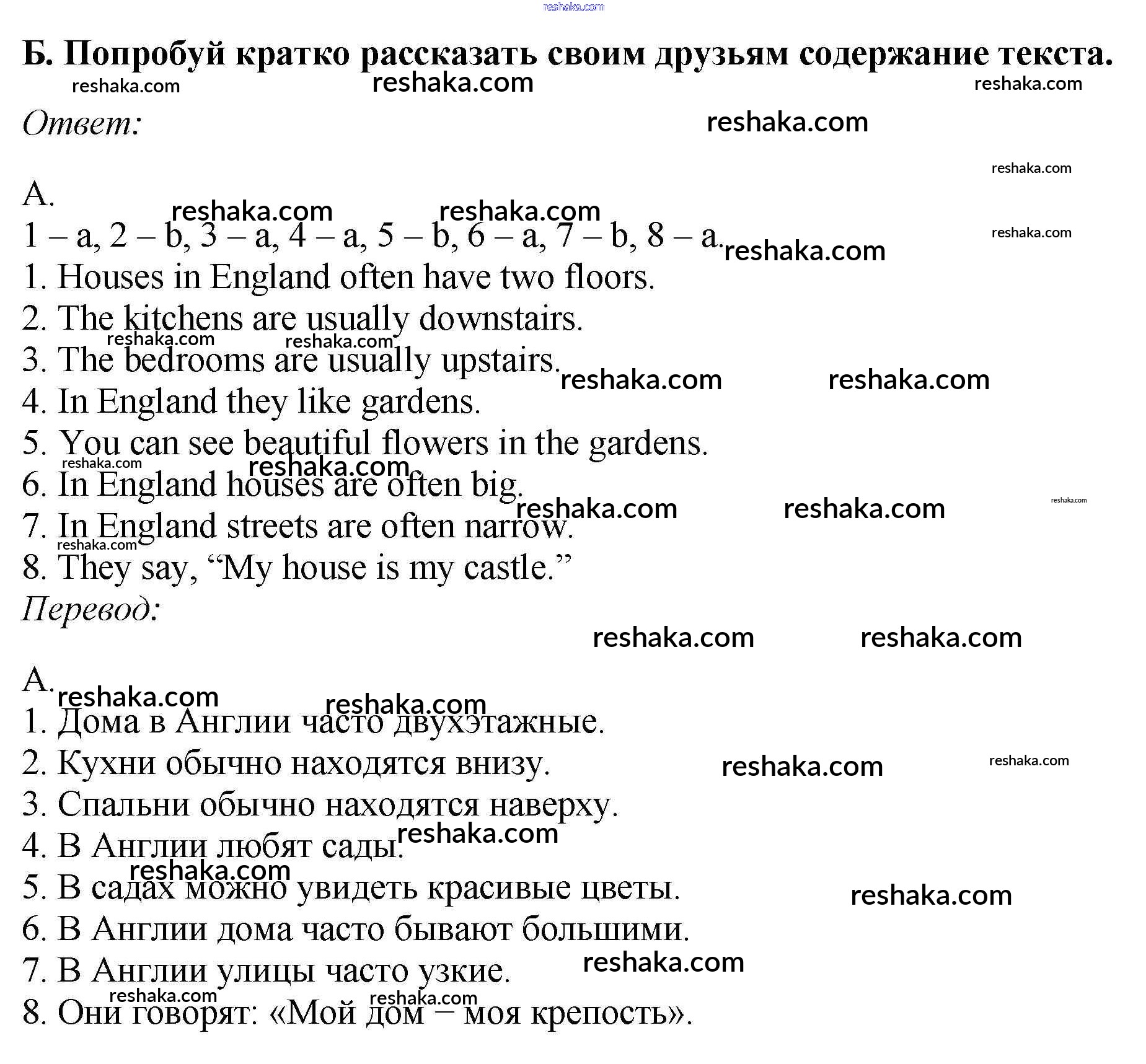 Б. Попробуй кратко рассказать своим друзьям содержание текста.

Ответ:

А.
1 – a, 2 – b, 3 – a, 4 – a, 5 – b, 6 – a, 7 – b, 8 – a.
1. Houses in England often have two floors.
2. The kitchens are usually downstairs.
3. The bedrooms are usually upstairs.
4. In England they like gardens.
5. You can see beautiful flowers in the gardens.
6. In England houses are often big.
7. In England streets are often narrow.
8. They say, "My house is my castle."

Перевод:

А.
1. Дома в Англии часто двухэтажные.
2. Кухни обычно находятся внизу.
3. Спальни обычно находятся наверху.
4. В Англии любят сады.
5. В садах можно увидеть красивые цветы.
6. В Англии дома часто бывают большими.
7. В Англии улицы часто узкие.
8. Они говорят: «Мой дом – моя крепость».

reshaka.com